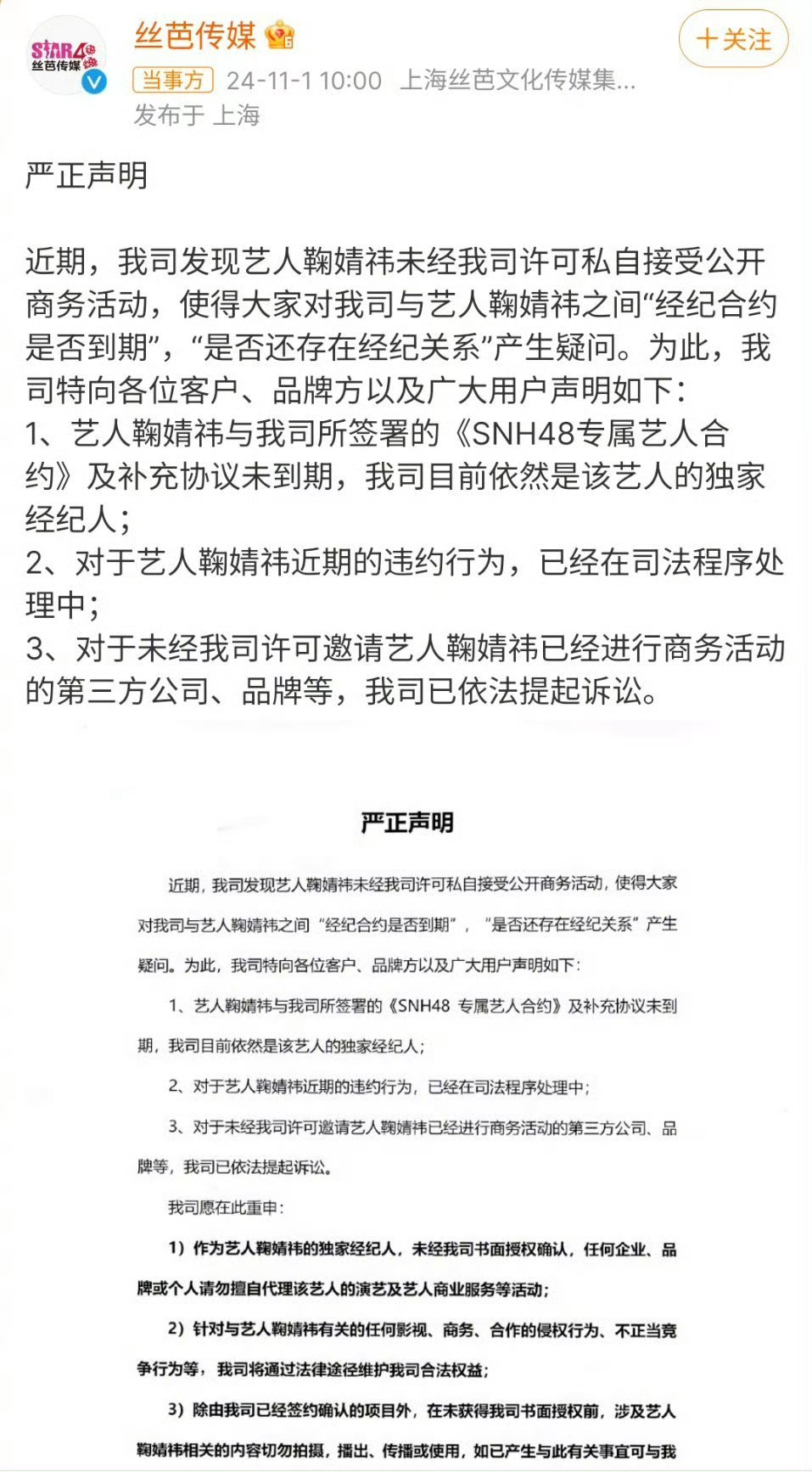 STAR48
丝芭传媒

丝芭传媒

+关注

当事方 24-11-1 10:00 上海丝芭文化传媒集...
发布于 上海

严正声明

近期，我司发现艺人鞠婧祎未经我司许可私自接受公开商务活动，使得大家对我司与艺人鞠婧祎之间“经纪合约是否到期”，“是否还存在经纪关系”产生疑问。为此，我司特向各位客户、品牌方以及广大用户声明如下：
1、艺人鞠婧祎与我司所签署的《SNH48专属艺人合约》及补充协议未到期，我司目前依然是该艺人的独家经纪人；
2、对于艺人鞠婧祎近期的违约行为，已经在司法程序处理中；
3、对于未经我司许可邀请艺人鞠婧祎已经进行商务活动的第三方公司、品牌等，我司已依法提起诉讼。

严正声明

近期，我司发现艺人鞠婧祎未经我司许可私自接受公开商务活动，使得大家对我司与艺人鞠婧祎之间“经纪合约是否到期”，“是否还存在经纪关系”产生疑问。为此，我司特向各位客户、品牌方以及广大用户声明如下：

1、艺人鞠婧祎与我司所签署的《SNH48 专属艺人合约》及补充协议未到期，我司目前依然是该艺人的独家经纪人；

2、对于艺人鞠婧祎近期的违约行为，已经在司法程序处理中；

3、对于未经我司许可邀请艺人鞠婧祎已经进行商务活动的第三方公司、品牌等，我司已依法提起诉讼。

我司愿在此重申：

1）作为艺人鞠婧祎的独家经纪人，未经我司书面授权确认，任何企业、品牌或个人请勿擅自代理该艺人的演艺及艺人商业服务等活动；

2）针对与艺人鞠婧祎有关的任何影视、商务、合作的侵权行为、不正当竞争行为等，我司将通过法律途径维护我司合法权益；

3）除由我司已经签约确认的项目外，在未获得我司书面授权前，涉及艺人鞠婧祎相关的内容切勿拍摄，播出、传播或使用，如已产生与此有关事宜可与我